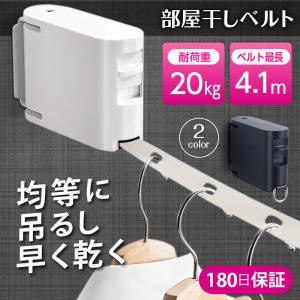 部屋干しベルト

耐荷重
20kg

ベルト最長
4.1m

2
color

均等に
吊るし
早く乾く

180日保証